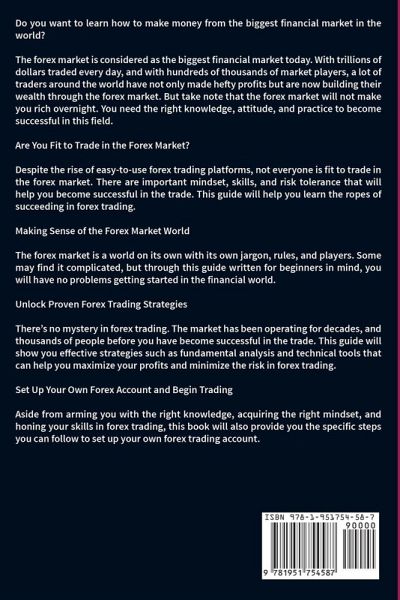 Do you want to learn how to make money from the biggest financial market in the world?

The forex market is considered as the biggest financial market today. With trillions of dollars traded every day, and with hundreds of thousands of market players, a lot of traders around the world have not only made hefty profits but are now building their wealth through the forex market. But take note that the forex market will not make you rich overnight. You need the right knowledge, attitude, and practice to become successful in this field.

Are You Fit to Trade in the Forex Market?

Despite the rise of easy-to-use forex trading platforms, not everyone is fit to trade in the forex market. There are important mindset, skills, and risk tolerance that will help you become successful in the trade. This guide will help you learn the ropes of succeeding in forex trading.

Making Sense of the Forex Market World

The forex market is a world on its own with its own jargon, rules, and players. Some may find it complicated, but through this guide written for beginners in mind, you will have no problems getting started in the financial world.

Unlock Proven Forex Trading Strategies

There's no mystery in forex trading. The market has been operating for decades, and thousands of people before you have become successful in the trade. This guide will show you effective strategies such as fundamental analysis and technical tools that can help you maximize your profits and minimize the risk in forex trading.

Set Up Your Own Forex Account and Begin Trading

Aside from arming you with the right knowledge, acquiring the right mindset, and honing your skills in forex trading, this book will also provide you the specific steps you can follow to set up your own forex trading account.

ISBN 978-1-951754-58-7
90000
9 781951 754587